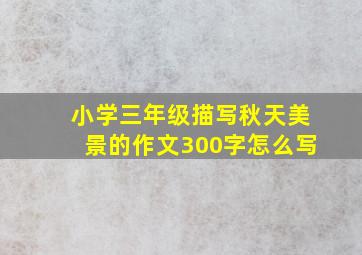 小学三年级描写秋天美景的作文300字怎么写